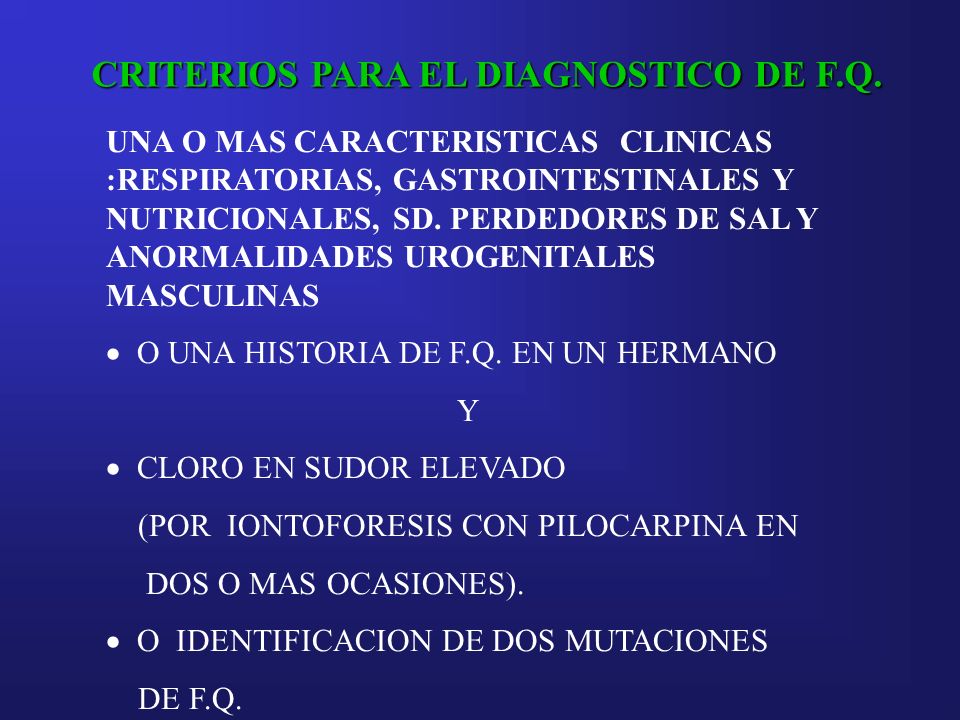 CRITERIOS PARA EL DIAGNOSTICO DE F.Q.

UNA O MAS CARACTERISTICAS CLINICAS :RESPIRATORIAS, GASTROINTESTINALES Y NUTRICIONALES, SD. PERDEDORES DE SAL Y ANORMALIDADES UROGENITALES MASCULINAS

• O UNA HISTORIA DE F.Q. EN UN HERMANO

Y

• CLORO EN SUDOR ELEVADO (POR IONTOFORESIS CON PILOCARPINA EN DOS O MAS OCASIONES).

• O IDENTIFICACION DE DOS MUTACIONES DE F.Q.